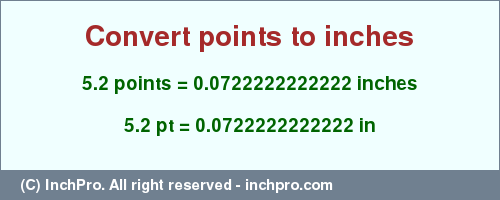 Convert points to inches

5.2 points = 0.0722222222222 inches

5.2 pt = 0.0722222222222 in

(C) InchPro. All right reserved - inchpro.com